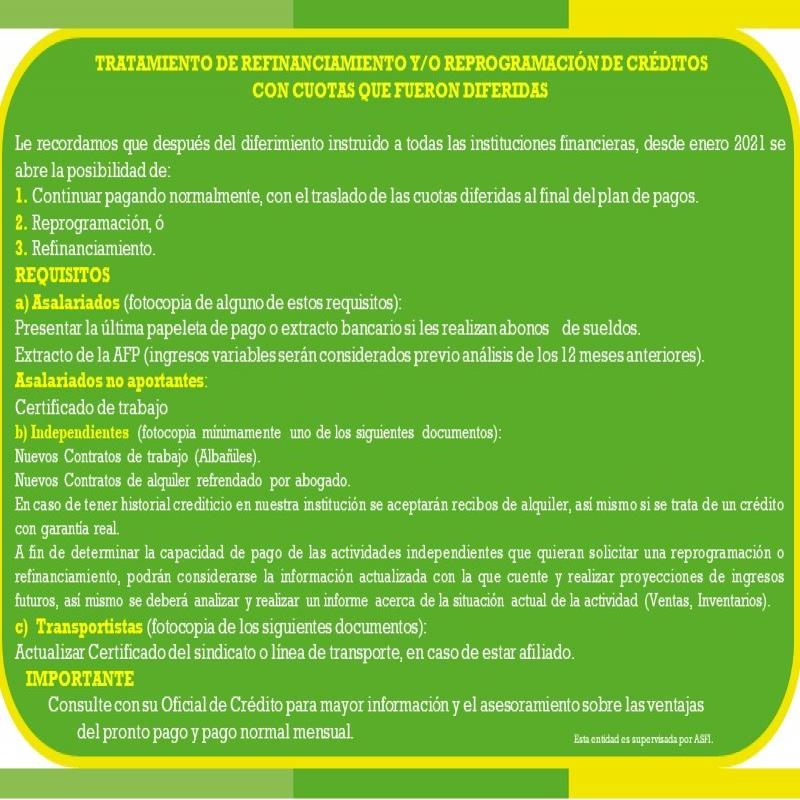 TRATAMIENTO DE REFINANCIAMIENTO Y/O REPROGRAMACIÓN DE CRÉDITOS CON CUOTAS QUE FUERON DIFERIDAS

Le recordamos que después del diferimiento instruido a todas las instituciones financieras, desde enero 2021 se abre la posibilidad de:
1. Continuar pagando normalmente, con el traslado de las cuotas diferidas al final del plan de pagos.
2. Reprogramación, ó
3. Refinanciamiento.
REQUISITOS
a) Asalariados (fotocopia de alguno de estos requisitos):
Presentar la última papeleta de pago o extracto bancario si les realizan abonos de sueldos.
Extracto de la AFP (ingresos variables serán considerados previo análisis de los 12 meses anteriores).
Asalariados no aportantes:
Certificado de trabajo
b) Independientes (fotocopia mínimamente uno de los siguientes documentos):
Nuevos Contratos de trabajo (Albañiles).
Nuevos Contratos de alquiler refrendado por abogado.
En caso de tener historial crediticio en nuestra institución se aceptarán recibos de alquiler, así mismo si se trata de un crédito con garantía real.
A fin de determinar la capacidad de pago de las actividades independientes que quieran solicitar una reprogramación o refinanciamiento, podrán considerarse la información actualizada con la que cuente y realizar proyecciones de ingresos futuros, así mismo se deberá analizar y realizar un informe acerca de la situación actual de la actividad (Ventas, Inventarios).
c) Transportistas (fotocopia de los siguientes documentos):
Actualizar Certificado del sindicato o línea de transporte, en caso de estar afiliado.
IMPORTANTE
Consulte con su Oficial de Crédito para mayor información y el asesoramiento sobre las ventajas del pronto pago y pago normal mensual.
Esta entidad es supervisada por ASFI.